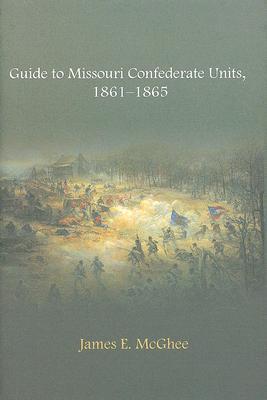 Guide to Missouri Confederate Units, 1861–1865

James E. McGhee